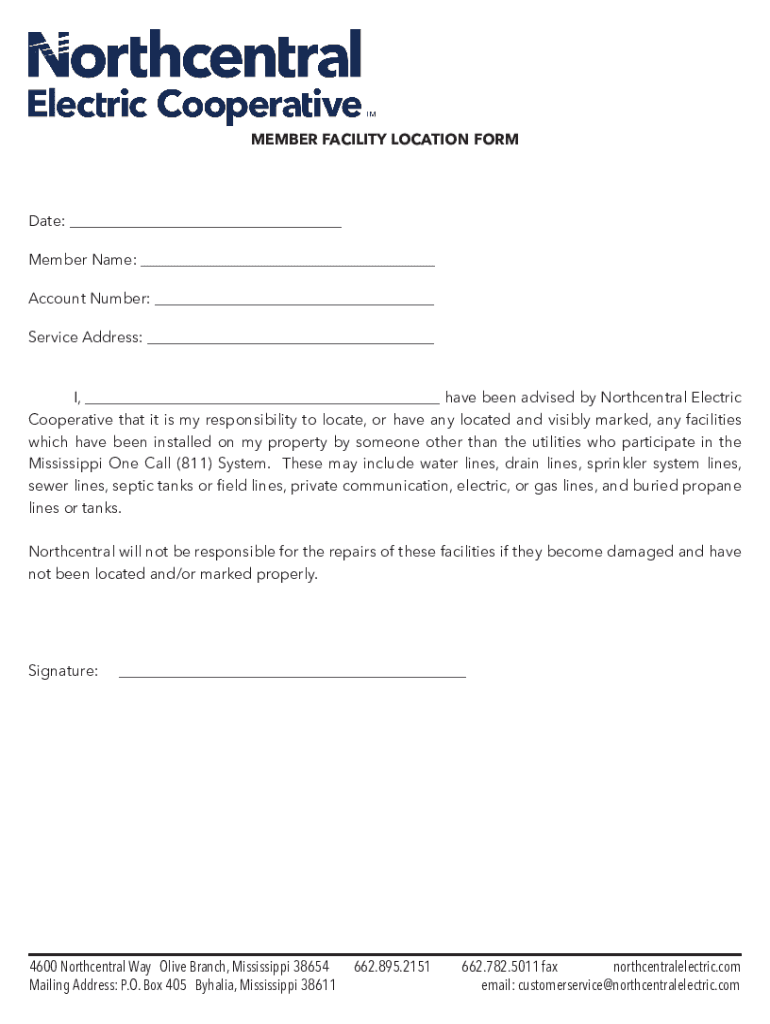 Northcentral
Electric Cooperative TM

MEMBER FACILITY LOCATION FORM

Date: ______________________________

Member Name: ______________________________

Account Number: ______________________________

Service Address: ______________________________

I, ______________________________ have been advised by Northcentral Electric Cooperative that it is my responsibility to locate, or have any located and visibly marked, any facilities which have been installed on my property by someone other than the utilities who participate in the Mississippi One Call (811) System. These may include water lines, drain lines, sprinkler system lines, sewer lines, septic tanks or field lines, private communication, electric, or gas lines, and buried propane lines or tanks.

Northcentral will not be responsible for the repairs of these facilities if they become damaged and have not been located and/or marked properly.

Signature: ______________________________

4600 Northcentral Way Olive Branch, Mississippi 38654 662.895.2151 662.782.5011 fax northcentralelectric.com
Mailing Address: P.O. Box 405 Byhalia, Mississippi 38611 email: customerservice@northcentralelectric.com